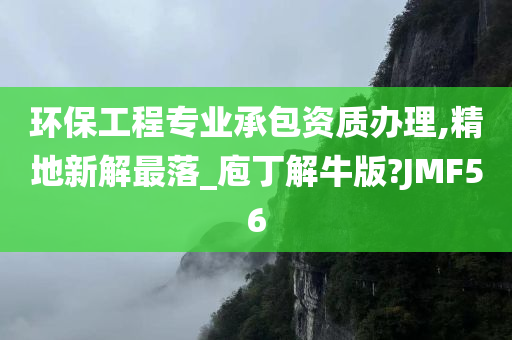 环保工程专业承包资质办理,精地新解最落_庖丁解牛版?JMF56